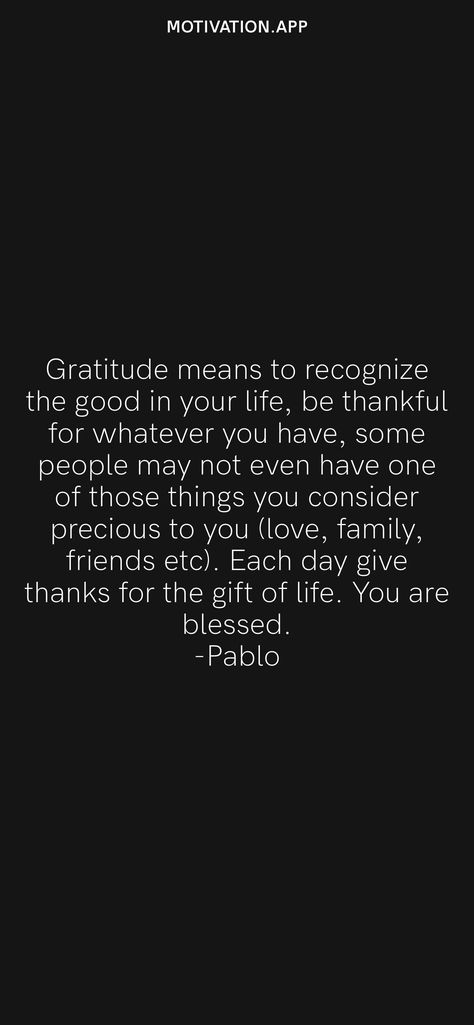 MOTIVATION.APP

Gratitude means to recognize the good in your life, be thankful for whatever you have, some people may not even have one of those things you consider precious to you (love, family, friends etc). Each day give thanks for the gift of life. You are blessed.
-Pablo